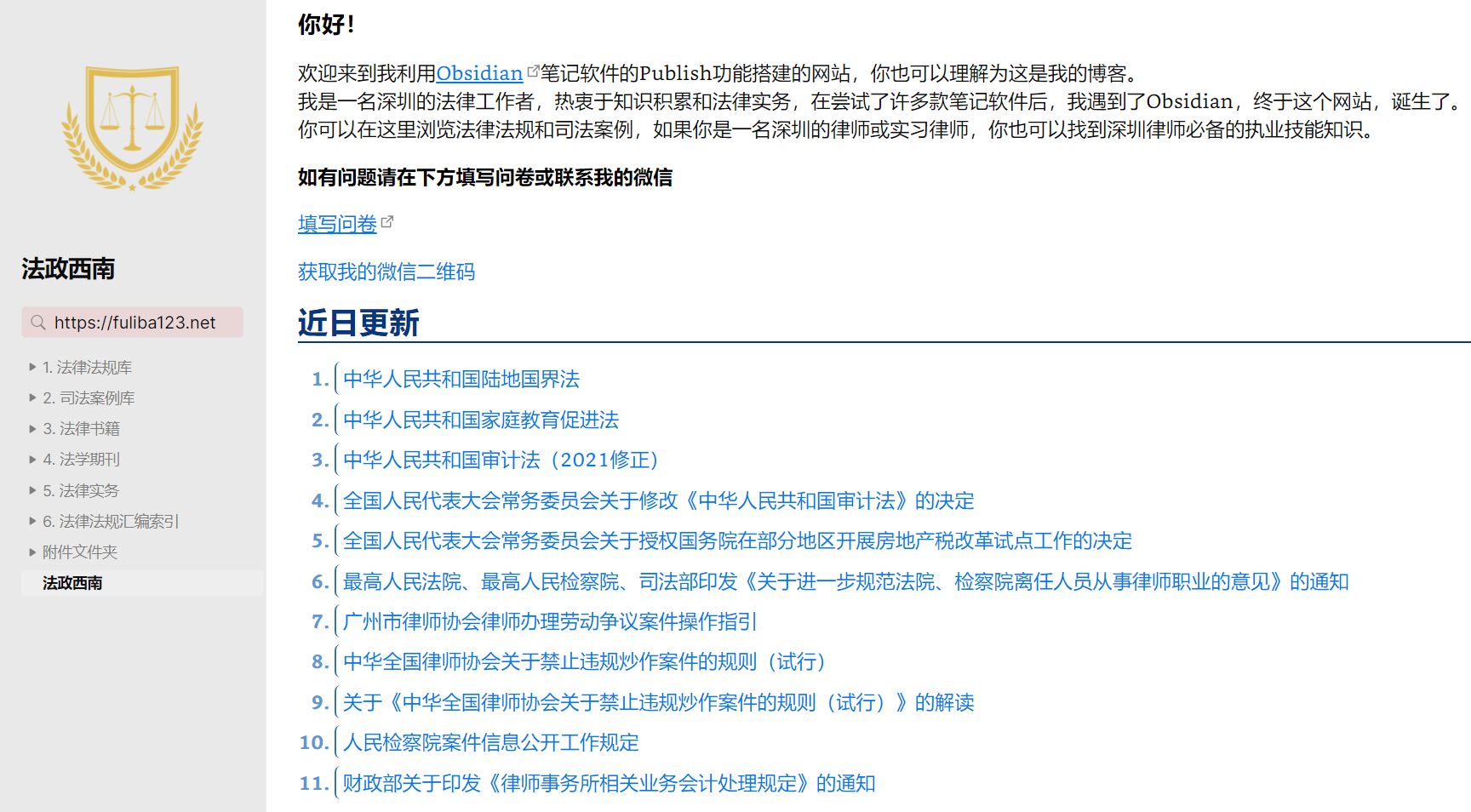 法政西南

https://fuliba123.net

1. 法律法规库
2. 司法案例库
3. 法律书籍
4. 法学期刊
5. 法律实务
6. 法律法规汇编索引
附件文件夹
法政西南

你好！

欢迎来到我利用Obsidian笔记软件的Publish功能搭建的网站，你也可以理解为这是我的博客。
我是一名深圳的法律工作者，热衷于知识积累和法律实务，在尝试了许多款笔记软件后，我遇到了Obsidian，终于这个网站，诞生了。
你可以在这里浏览法律法规和司法案例，如果你是一名深圳的律师或实习律师，你也可以找到深圳律师必备的执业技能知识。

如有问题请在下方填写问卷或联系我的微信

填写问卷

获取我的微信二维码

近日更新

1. 中华人民共和国陆地国界法
2. 中华人民共和国家庭教育促进法
3. 中华人民共和国审计法（2021修正）
4. 全国人民代表大会常务委员会关于修改《中华人民共和国审计法》的决定
5. 全国人民代表大会常务委员会关于授权国务院在部分地区开展房地产税改革试点工作的决定
6. 最高人民法院、最高人民检察院、司法部印发《关于进一步规范法院、检察院离任人员从事律师职业的意见》的通知
7. 广州市律师协会律师办理劳动争议案件操作指引
8. 中华全国律师协会关于禁止违规炒作案件的规则（试行）
9. 关于《中华全国律师协会关于禁止违规炒作案件的规则（试行）》的解读
10. 人民检察院案件信息公开工作规定
11. 财政部关于印发《律师事务所相关业务会计处理规定》的通知